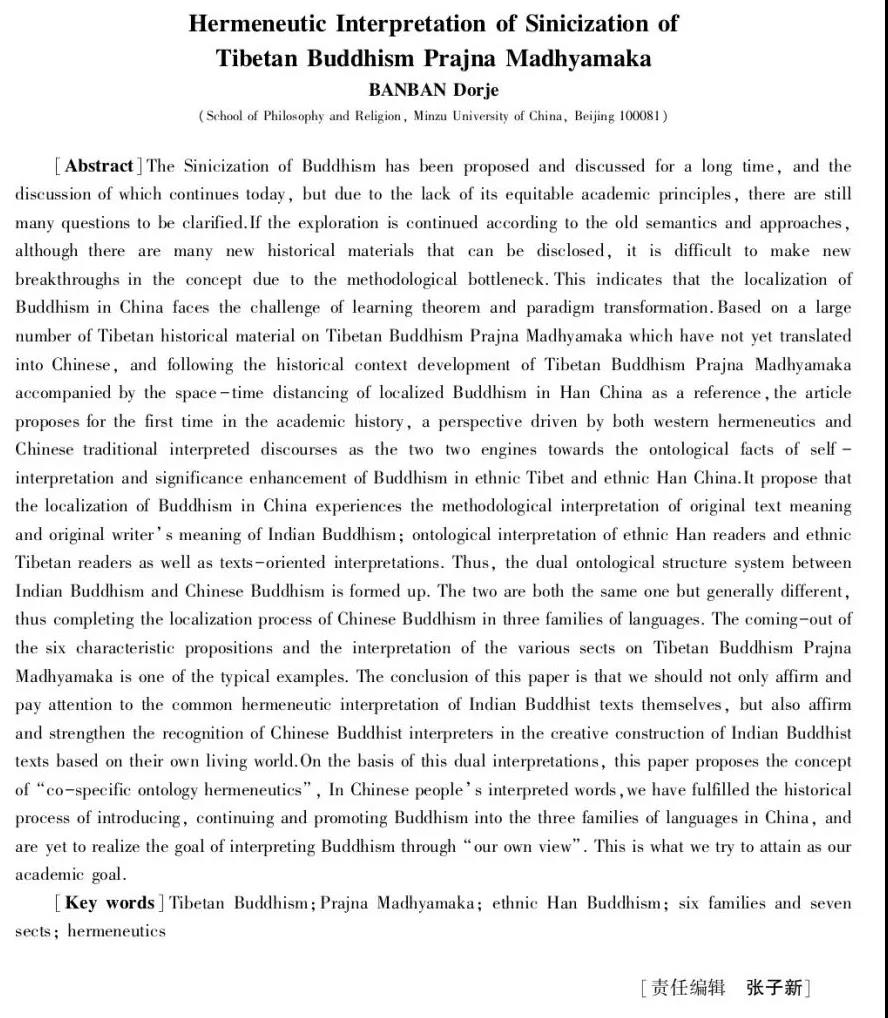 Hermeneutic Interpretation of Sinicization of Tibetan Buddhism Prajna Madhyamaka

BANBAN Dorje

(School of Philosophy and Religion, Minzu University of China, Beijing 100081)

[Abstract] The Sinicization of Buddhism has been proposed and discussed for a long time, and the discussion of which continues today, but due to the lack of its equitable academic principles, there are still many questions to be clarified.If the exploration is continued according to the old semantics and approaches, although there are many new historical materials that can be disclosed, it is difficult to make new breakthroughs in the concept due to the methodological bottleneck. This indicates that the localization of Buddhism in China faces the challenge of learning theorem and paradigm transformation. Based on a large number of Tibetan historical material on Tibetan Buddhism Prajna Madhyamaka which have not yet translated into Chinese, and following the historical context development of Tibetan Buddhism Prajna Madhyamaka accompanied by the space-time distancing of localized Buddhism in Han China as a reference, the article proposes for the first time in the academic history, a perspective driven by both western hermeneutics and Chinese traditional interpreted discourses as the two two engines towards the ontological facts of self-interpretation and significance enhancement of Buddhism in ethnic Tibet and ethnic Han China.It propose that the localization of Buddhism in China experiences the methodological interpretation of original text meaning and original writer's meaning of Indian Buddhism; ontological interpretation of ethnic Han readers and ethnic Tibetan readers as well as texts-oriented interpretations. Thus, the dual ontological structure system between Indian Buddhism and Chinese Buddhism is formed up. The two are both the same one but generally different, thus completing the localization process of Chinese Buddhism in three families of languages. The coming-out of the six characteristic propositions and the interpretation of the various sects on Tibetan Buddhism Prajna Madhyamaka is one of the typical examples. The conclusion of this paper is that we should not only affirm and pay attention to the common hermeneutic interpretation of Indian Buddhist texts themselves, but also affirm and strengthen the recognition of Chinese Buddhist interpreters in the creative construction of Indian Buddhist texts based on their own living world.On the basis of this dual interpretations, this paper proposes the concept of "co-specific ontology hermeneutics", In Chinese people's interpreted words, we have fulfilled the historical process of introducing, continuing and promoting Buddhism into the three families of languages in China, and are yet to realize the goal of interpreting Buddhism through "our own view". This is what we try to attain as our academic goal.

[Key words] Tibetan Buddhism; Prajna Madhyamaka; ethnic Han Buddhism; six families and seven sects; hermeneutics

[责任编辑 张子新]